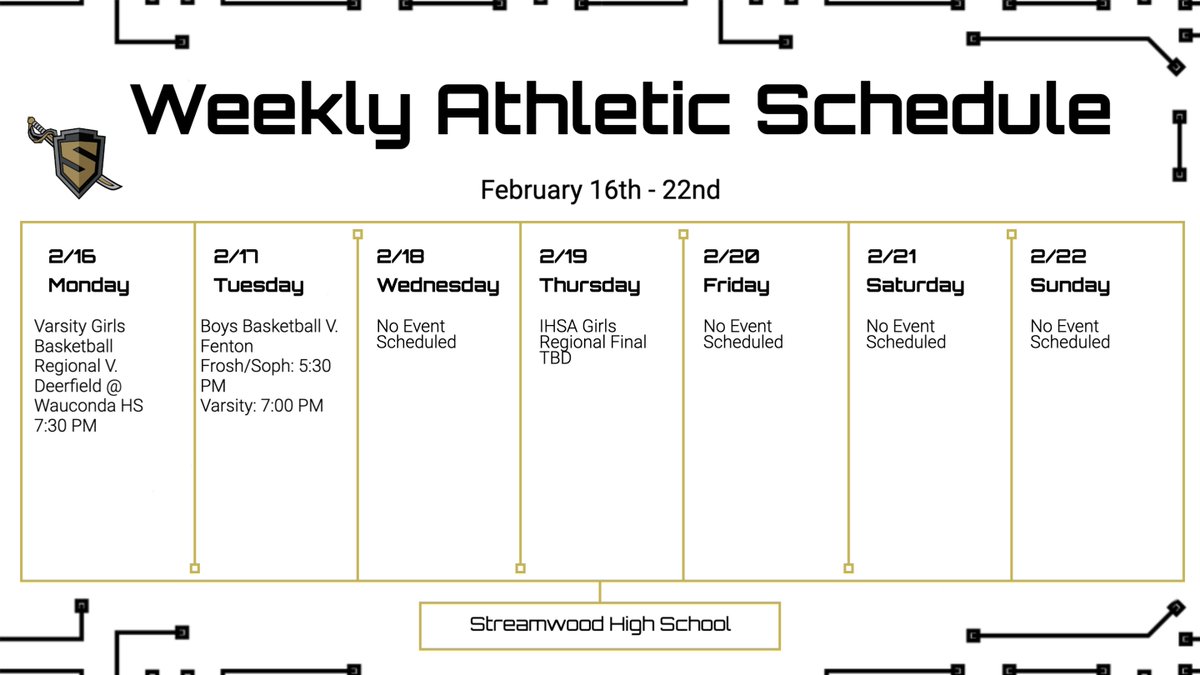 Weekly Athletic Schedule

February 16th - 22nd

| 2/16 Monday | 2/17 Tuesday | 2/18 Wednesday | 2/19 Thursday | 2/20 Friday | 2/21 Saturday | 2/22 Sunday |
|---|---|---|---|---|---|---|
| Varsity Girls Basketball Regional V. Deerfield @ Wauconda HS 7:30 PM | Boys Basketball V. Fenton Frosh/Soph: 5:30 PM Varsity: 7:00 PM | No Event Scheduled | IHSA Girls Regional Final TBD | No Event Scheduled | No Event Scheduled | No Event Scheduled |

Streamwood High School